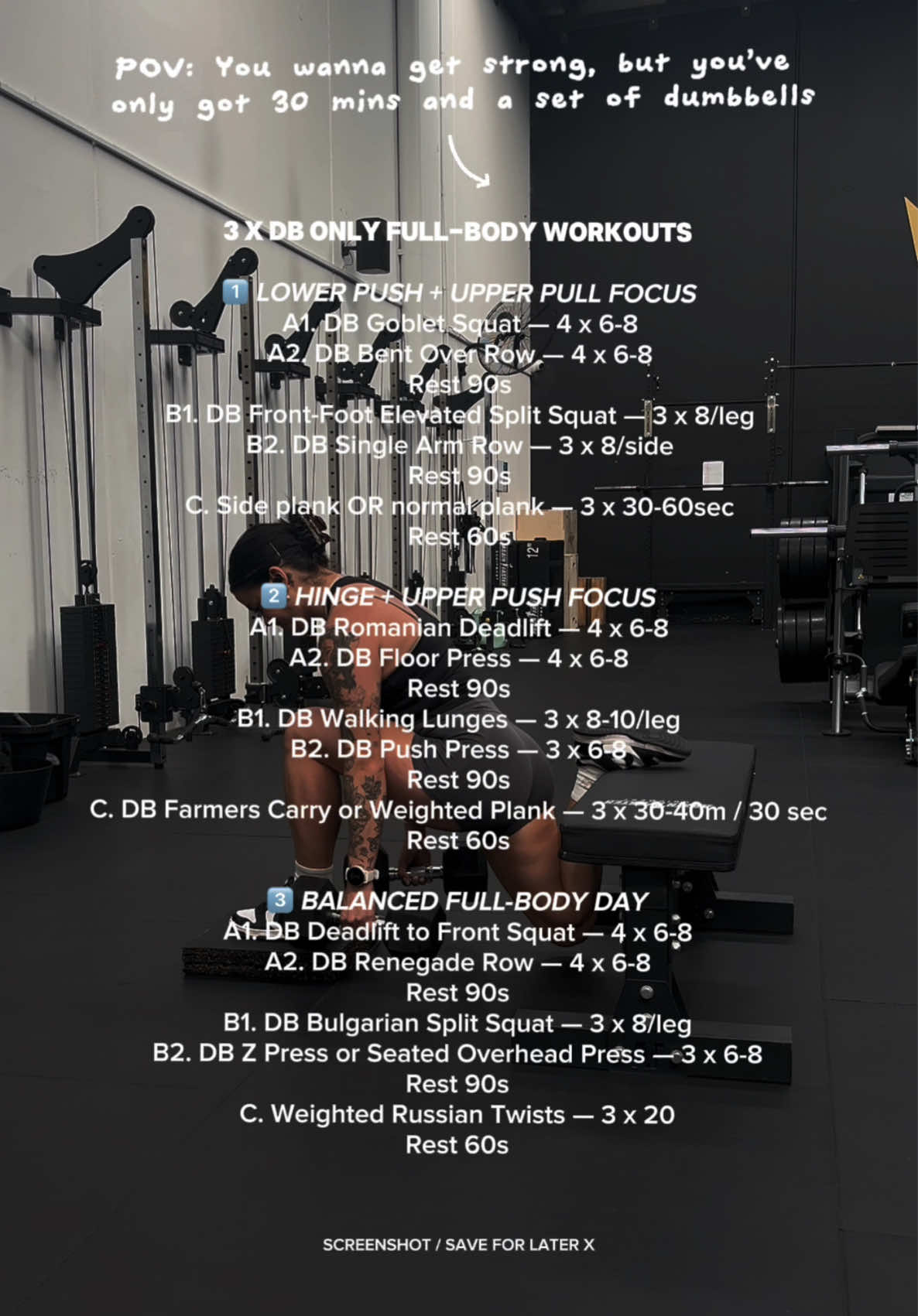 POV: You wanna get strong, but you've only got 30 mins and a set of dumbbells

3 X DB ONLY FULL-BODY WORKOUTS

1️⃣ LOWER PUSH + UPPER PULL FOCUS
A1. DB Goblet Squat — 4 x 6-8
A2. DB Bent Over Row — 4 x 6-8
Rest 90s
B1. DB Front-Foot Elevated Split Squat — 3 x 8/leg
B2. DB Single Arm Row — 3 x 8/side
Rest 90s
C. Side plank OR normal plank — 3 x 30-60sec
Rest 60s

2️⃣ HINGE + UPPER PUSH FOCUS
A1. DB Romanian Deadlift — 4 x 6-8
A2. DB Floor Press — 4 x 6-8
Rest 90s
B1. DB Walking Lunges — 3 x 8-10/leg
B2. DB Push Press — 3 x 6-8
Rest 90s
C. DB Farmers Carry or Weighted Plank — 3 x 30-40m / 30 sec
Rest 60s

3️⃣ BALANCED FULL-BODY DAY
A1. DB Deadlift to Front Squat — 4 x 6-8
A2. DB Renegade Row — 4 x 6-8
Rest 90s
B1. DB Bulgarian Split Squat — 3 x 8/leg
B2. DB Z Press or Seated Overhead Press — 3 x 6-8
Rest 90s
C. Weighted Russian Twists — 3 x 20
Rest 60s

SCREENSHOT / SAVE FOR LATER X